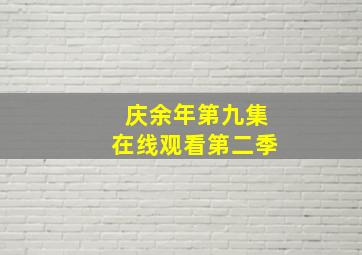 庆余年第九集
在线观看第二季